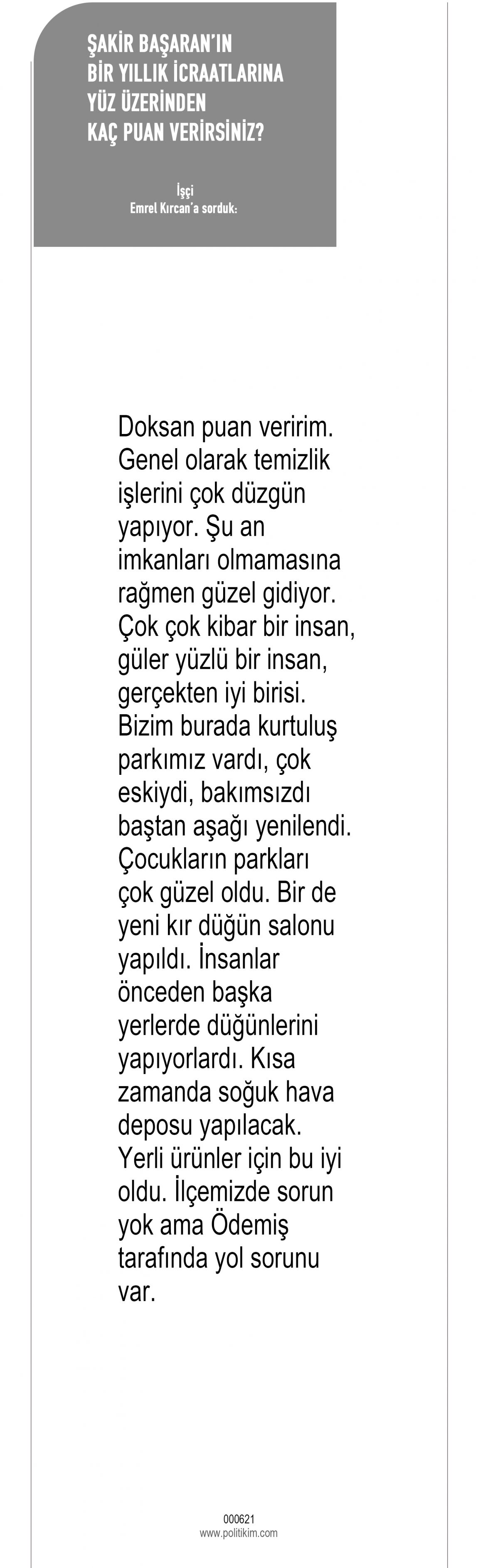 ŞAKİR BAŞARAN'IN
BİR YILLIK İCRAATLARINA
YÜZ ÜZERİNDEN
KAÇ PUAN VERİRSİNİZ?

İşçi
Emrel Kırcan'a sorduk:

Doksan puan veririm. Genel olarak temizlik işlerini çok düzgün yapıyor. Şu an imkanları olmamasına rağmen güzel gidiyor. Çok çok kibar bir insan, güler yüzlü bir insan, gerçekten iyi birisi. Bizim burada kurtuluş parkımız vardı, çok eskiydi, bakımsızdı baştan aşağı yenilendi. Çocukların parkları çok güzel oldu. Bir de yeni kır düğün salonu yapıldı. İnsanlar önceden başka yerlerde düğünlerini yapıyorlardı. Kısa zamanda soğuk hava deposu yapılacak. Yerli ürünler için bu iyi oldu. İlçemizde sorun yok ama Ödemiş tarafında yol sorunu var.

000621
www.politikim.com